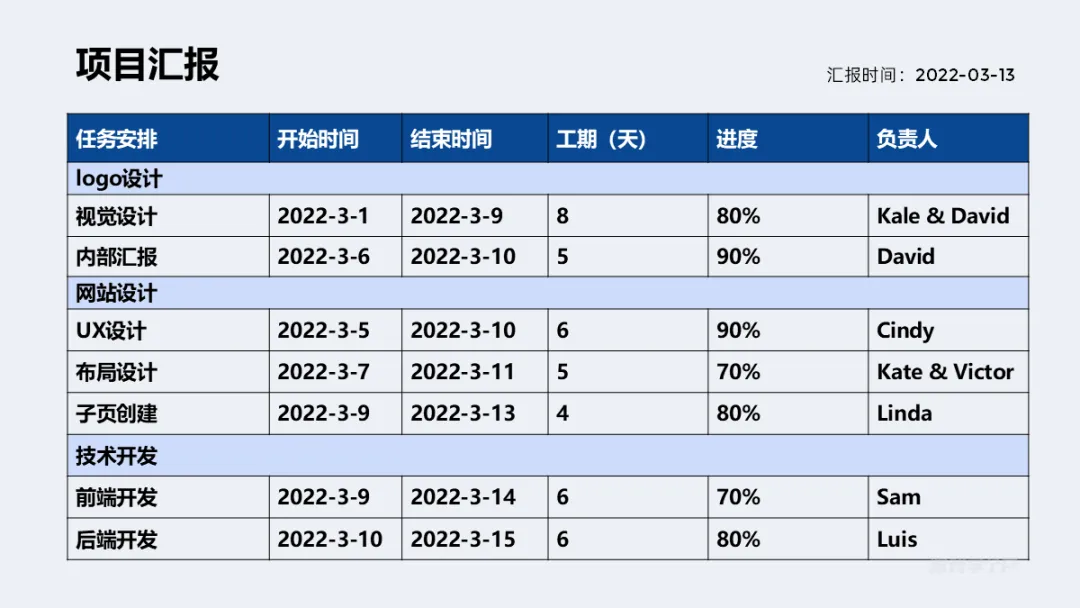 项目汇报

汇报时间：2022-03-13

| 任务安排 | 开始时间 | 结束时间 | 工期（天） | 进度 | 负责人 |
|---|---|---|---|---|---|
| logo设计 | | | | | |
| 视觉设计 | 2022-3-1 | 2022-3-9 | 8 | 80% | Kale & David |
| 内部汇报 | 2022-3-6 | 2022-3-10 | 5 | 90% | David |
| 网站设计 | | | | | |
| UX设计 | 2022-3-5 | 2022-3-10 | 6 | 90% | Cindy |
| 布局设计 | 2022-3-7 | 2022-3-11 | 5 | 70% | Kate & Victor |
| 子页创建 | 2022-3-9 | 2022-3-13 | 4 | 80% | Linda |
| 技术开发 | | | | | |
| 前端开发 | 2022-3-9 | 2022-3-14 | 6 | 70% | Sam |
| 后端开发 | 2022-3-10 | 2022-3-15 | 6 | 80% | Luis |